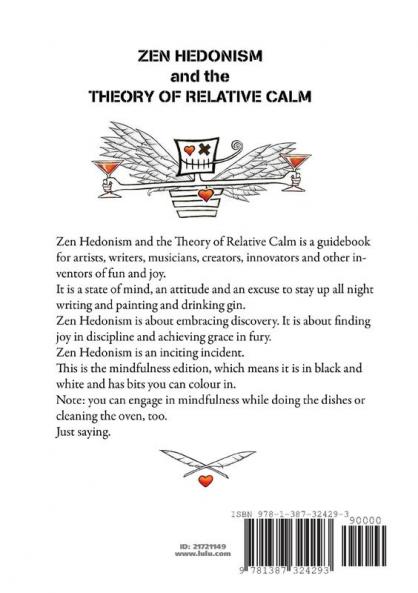 ZEN HEDONISM
and the
THEORY OF RELATIVE CALM

Zen Hedonism and the Theory of Relative Calm is a guidebook for artists, writers, musicians, creators, innovators and other inventors of fun and joy.
It is a state of mind, an attitude and an excuse to stay up all night writing and painting and drinking gin.
Zen Hedonism is about embracing discovery. It is about finding joy in discipline and achieving grace in fury.
Zen Hedonism is an inciting incident.
This is the mindfulness edition, which means it is in black and white and has bits you can colour in.
Note: you can engage in mindfulness while doing the dishes or cleaning the oven, too.
Just saying.

ISBN 978-1-387-32429-3
90000

ID: 21721149
www.lulu.com

9 781387 324293